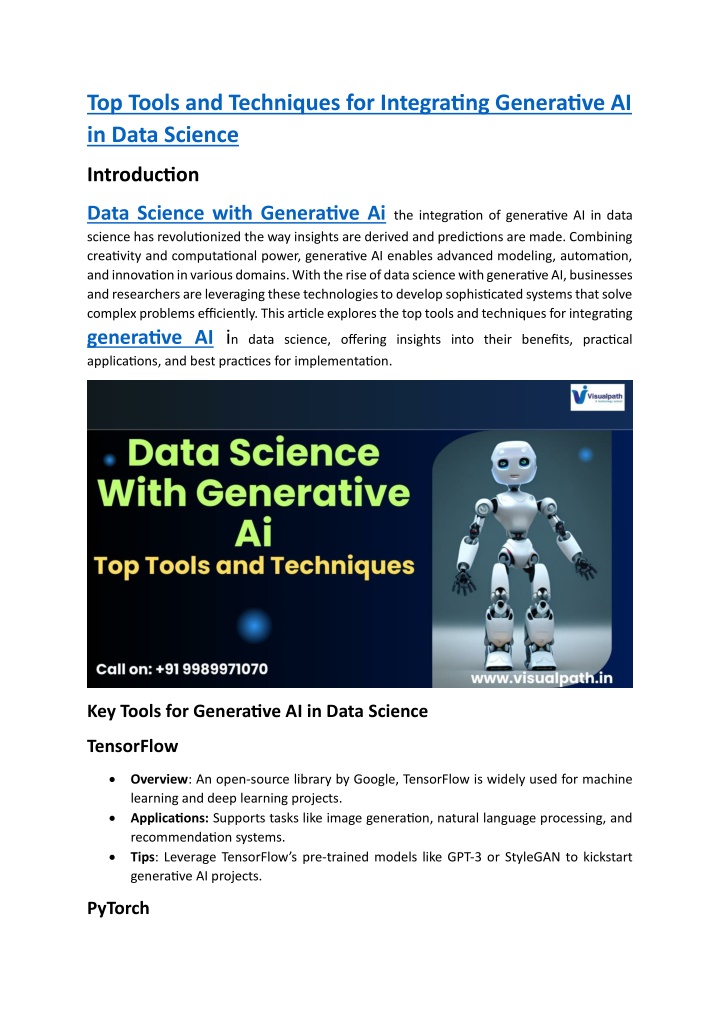 Top Tools and Techniques for Integrating Generative AI in Data Science

Introduction

Data Science with Generative Ai the integration of generative AI in data science has revolutionized the way insights are derived and predictions are made. Combining creativity and computational power, generative AI enables advanced modeling, automation, and innovation in various domains. With the rise of data science with generative AI, businesses and researchers are leveraging these technologies to develop sophisticated systems that solve complex problems efficiently. This article explores the top tools and techniques for integrating generative AI in data science, offering insights into their benefits, practical applications, and best practices for implementation.

Visualpath

Data Science With Generative Ai
Top Tools and Techniques

Call on: +91 9989971070

www.visualpath.in

Key Tools for Generative AI in Data Science

TensorFlow

• Overview: An open-source library by Google, TensorFlow is widely used for machine learning and deep learning projects.
• Applications: Supports tasks like image generation, natural language processing, and recommendation systems.
• Tips: Leverage TensorFlow's pre-trained models like GPT-3 or StyleGAN to kickstart generative AI projects.

PyTorch